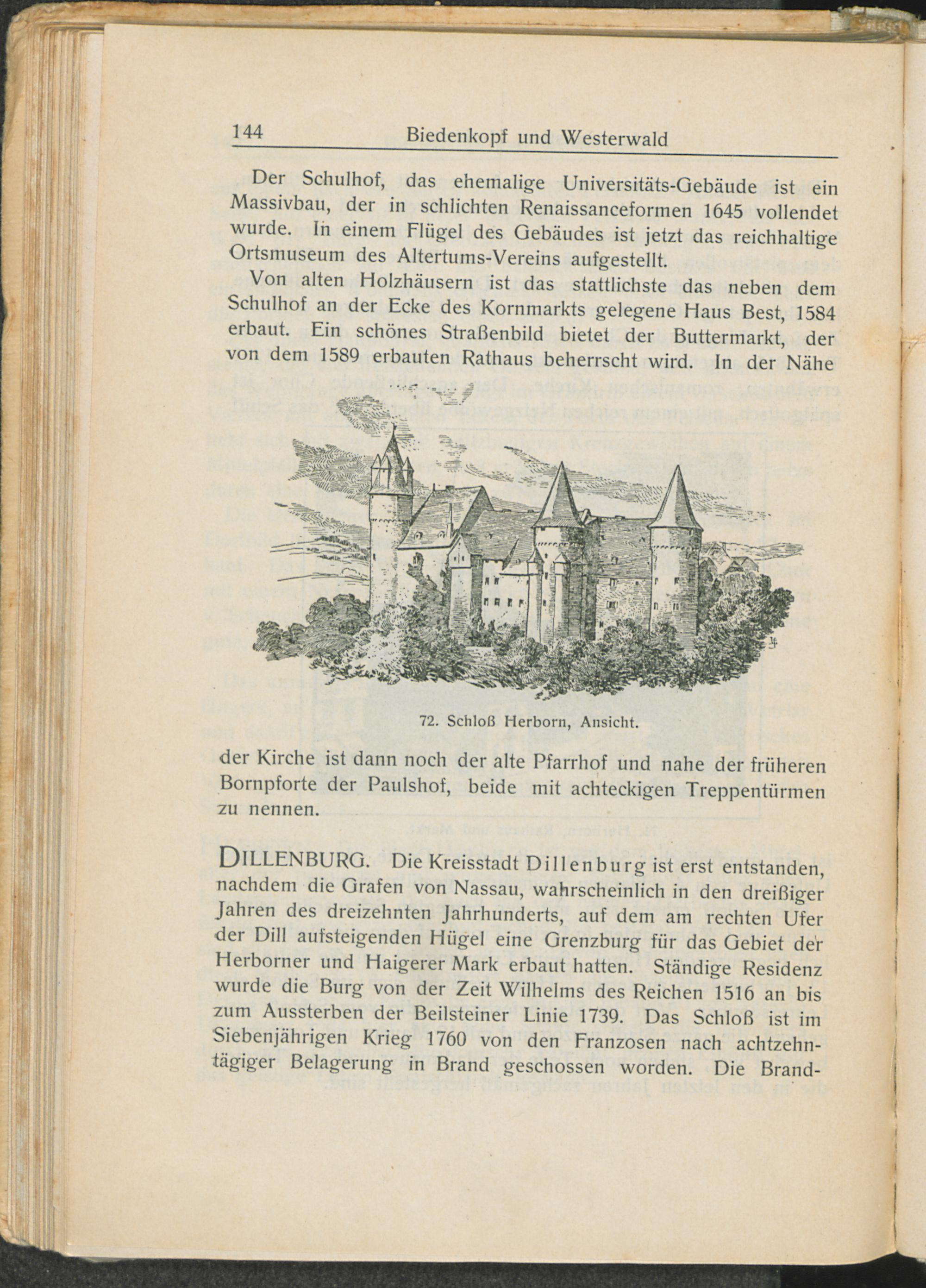 144 Biedenkopf und Westerwald

Der Schulhof, das ehemalige Universitäts-Gebäude ist ein Massivbau, der in schlichten Renaissanceformen 1645 vollendet wurde. In einem Flügel des Gebäudes ist jetzt das reichhaltige Ortsmuseum des Altertums-Vereins aufgestellt.

Von alten Holzhäusern ist das stattlichste das neben dem Schulhof an der Ecke des Kornmarkts gelegene Haus Best, 1584 erbaut. Ein schönes Straßenbild bietet der Buttermarkt, der von dem 1589 erbauten Rathaus beherrscht wird. In der Nähe

72. Schloß Herborn, Ansicht.

der Kirche ist dann noch der alte Pfarrhof und nahe der früheren Bornpforte der Paulshof, beide mit achteckigen Treppentürmen zu nennen.

DILLENBURG. Die Kreisstadt Dillenburg ist erst entstanden, nachdem die Grafen von Nassau, wahrscheinlich in den dreißiger Jahren des dreizehnten Jahrhunderts, auf dem am rechten Ufer der Dill aufsteigenden Hügel eine Grenzburg für das Gebiet der Herborner und Haigerer Mark erbaut hatten. Ständige Residenz wurde die Burg von der Zeit Wilhelms des Reichen 1516 an bis zum Aussterben der Beilsteiner Linie 1739. Das Schloß ist im Siebenjährigen Krieg 1760 von den Franzosen nach achtzehntägiger Belagerung in Brand geschossen worden. Die Brand-